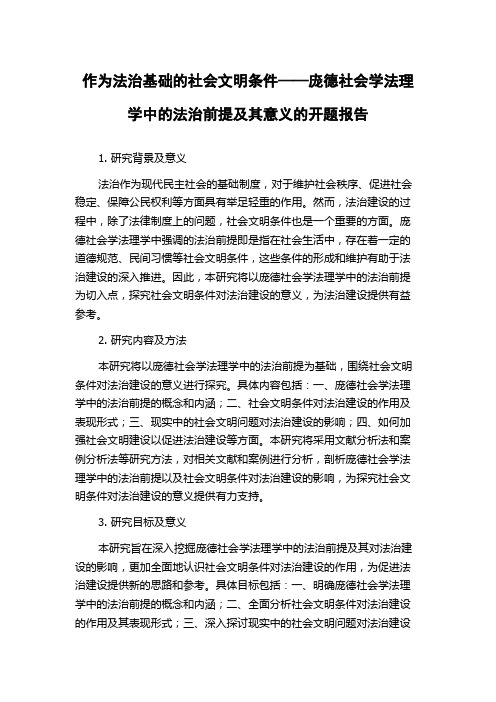 作为法治基础的社会文明条件——庞德社会学法理学中的法治前提及其意义的开题报告

1. 研究背景及意义

法治作为现代民主社会的基础制度，对于维护社会秩序、促进社会稳定、保障公民权利等方面具有举足轻重的作用。然而，法治建设的过程中，除了法律制度上的问题，社会文明条件也是一个重要的方面。庞德社会学法理学中强调的法治前提即是指在社会生活中，存在着一定的道德规范、民间习惯等社会文明条件，这些条件的形成和维护有助于法治建设的深入推进。因此，本研究将以庞德社会学法理学中的法治前提为切入点，探究社会文明条件对法治建设的意义，为法治建设提供有益参考。

2. 研究内容及方法

本研究将以庞德社会学法理学中的法治前提为基础，围绕社会文明条件对法治建设的意义进行探究。具体内容包括：一、庞德社会学法理学中的法治前提的概念和内涵；二、社会文明条件对法治建设的作用及表现形式；三、现实中的社会文明问题对法治建设的影响；四、如何加强社会文明建设以促进法治建设等方面。本研究将采用文献分析法和案例分析法等研究方法，对相关文献和案例进行分析，剖析庞德社会学法理学中的法治前提以及社会文明条件对法治建设的影响，为探究社会文明条件对法治建设的意义提供有力支持。

3. 研究目标及意义

本研究旨在深入挖掘庞德社会学法理学中的法治前提及其对法治建设的影响，更加全面地认识社会文明条件对法治建设的作用，为促进法治建设提供新的思路和参考。具体目标包括：一、明确庞德社会学法理学中的法治前提的概念和内涵；二、全面分析社会文明条件对法治建设的作用及其表现形式；三、深入探讨现实中的社会文明问题对法治建设